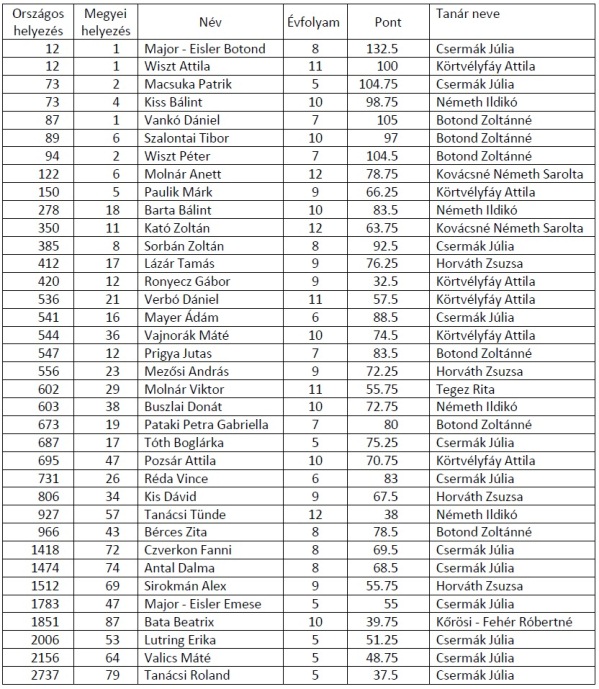 | Országos helyezés | Megyei helyezés | Név | Évfolyam | Pont | Tanár neve |
|---|---|---|---|---|---|
| 12 | 1 | Major - Eisler Botond | 8 | 132.5 | Csermák Júlia |
| 12 | 1 | Wiszt Attila | 11 | 100 | Körtvélyfáy Attila |
| 73 | 2 | Macsuka Patrik | 5 | 104.75 | Csermák Júlia |
| 73 | 4 | Kiss Bálint | 10 | 98.75 | Németh Ildikó |
| 87 | 1 | Vankó Dániel | 7 | 105 | Botond Zoltánné |
| 89 | 6 | Szalontai Tibor | 10 | 97 | Botond Zoltánné |
| 94 | 2 | Wiszt Péter | 7 | 104.5 | Botond Zoltánné |
| 122 | 6 | Molnár Anett | 12 | 78.75 | Kovácsné Németh Sarolta |
| 150 | 5 | Paulik Márk | 9 | 66.25 | Körtvélyfáy Attila |
| 278 | 18 | Barta Bálint | 10 | 83.5 | Németh Ildikó |
| 350 | 11 | Kató Zoltán | 12 | 63.75 | Kovácsné Németh Sarolta |
| 385 | 8 | Sorbán Zoltán | 8 | 92.5 | Csermák Júlia |
| 412 | 17 | Lázár Tamás | 9 | 76.25 | Horváth Zsuzsa |
| 420 | 12 | Ronyecz Gábor | 9 | 32.5 | Körtvélyfáy Attila |
| 536 | 21 | Verbó Dániel | 11 | 57.5 | Körtvélyfáy Attila |
| 541 | 16 | Mayer Ádám | 6 | 88.5 | Csermák Júlia |
| 544 | 36 | Vajnorák Máté | 10 | 74.5 | Körtvélyfáy Attila |
| 547 | 12 | Prigya Jutas | 7 | 83.5 | Botond Zoltánné |
| 556 | 23 | Mezősi András | 9 | 72.25 | Horváth Zsuzsa |
| 602 | 29 | Molnár Viktor | 11 | 55.75 | Tegez Rita |
| 603 | 38 | Buszlai Donát | 10 | 72.75 | Németh Ildikó |
| 673 | 19 | Pataki Petra Gabriella | 7 | 80 | Botond Zoltánné |
| 687 | 17 | Tóth Boglárka | 5 | 75.25 | Csermák Júlia |
| 695 | 47 | Pozsár Attila | 10 | 70.75 | Körtvélyfáy Attila |
| 731 | 26 | Réda Vince | 6 | 83 | Csermák Júlia |
| 806 | 34 | Kis Dávid | 9 | 67.5 | Horváth Zsuzsa |
| 927 | 57 | Tanácsi Tünde | 12 | 38 | Németh Ildikó |
| 966 | 43 | Bérces Zita | 8 | 78.5 | Botond Zoltánné |
| 1418 | 72 | Czverkon Fanni | 8 | 69.5 | Csermák Júlia |
| 1474 | 74 | Antal Dalma | 8 | 68.5 | Csermák Júlia |
| 1512 | 69 | Sirokmán Alex | 9 | 55.75 | Horváth Zsuzsa |
| 1783 | 47 | Major - Eisler Emese | 5 | 55 | Csermák Júlia |
| 1851 | 87 | Bata Beatrix | 10 | 39.75 | Kőrösi - Fehér Róbertné |
| 2006 | 53 | Lutring Erika | 5 | 51.25 | Csermák Júlia |
| 2156 | 64 | Valics Máté | 5 | 48.75 | Csermák Júlia |
| 2737 | 79 | Tanácsi Roland | 5 | 37.5 | Csermák Júlia |